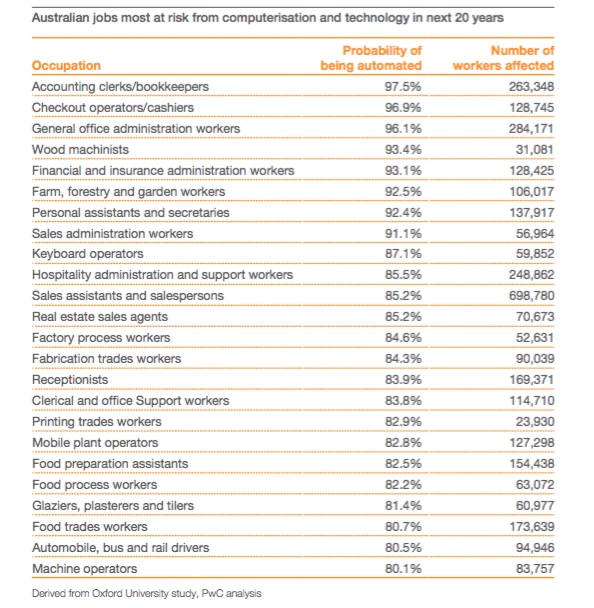 Australian jobs most at risk from computerisation and technology in next 20 years

| Occupation | Probability of being automated | Number of workers affected |
|---|---|---|
| Accounting clerks/bookkeepers | 97.5% | 263,348 |
| Checkout operators/cashiers | 96.9% | 128,745 |
| General office administration workers | 96.1% | 284,171 |
| Wood machinists | 93.4% | 31,081 |
| Financial and insurance administration workers | 93.1% | 128,425 |
| Farm, forestry and garden workers | 92.5% | 106,017 |
| Personal assistants and secretaries | 92.4% | 137,917 |
| Sales administration workers | 91.1% | 56,964 |
| Keyboard operators | 87.1% | 59,852 |
| Hospitality administration and support workers | 85.5% | 248,862 |
| Sales assistants and salespersons | 85.2% | 698,780 |
| Real estate sales agents | 85.2% | 70,673 |
| Factory process workers | 84.6% | 52,631 |
| Fabrication trades workers | 84.3% | 90,039 |
| Receptionists | 83.9% | 169,371 |
| Clerical and office Support workers | 83.8% | 114,710 |
| Printing trades workers | 82.9% | 23,930 |
| Mobile plant operators | 82.8% | 127,298 |
| Food preparation assistants | 82.5% | 154,438 |
| Food process workers | 82.2% | 63,072 |
| Glaziers, plasterers and tilers | 81.4% | 60,977 |
| Food trades workers | 80.7% | 173,639 |
| Automobile, bus and rail drivers | 80.5% | 94,946 |
| Machine operators | 80.1% | 83,757 |

Derived from Oxford University study, PwC analysis